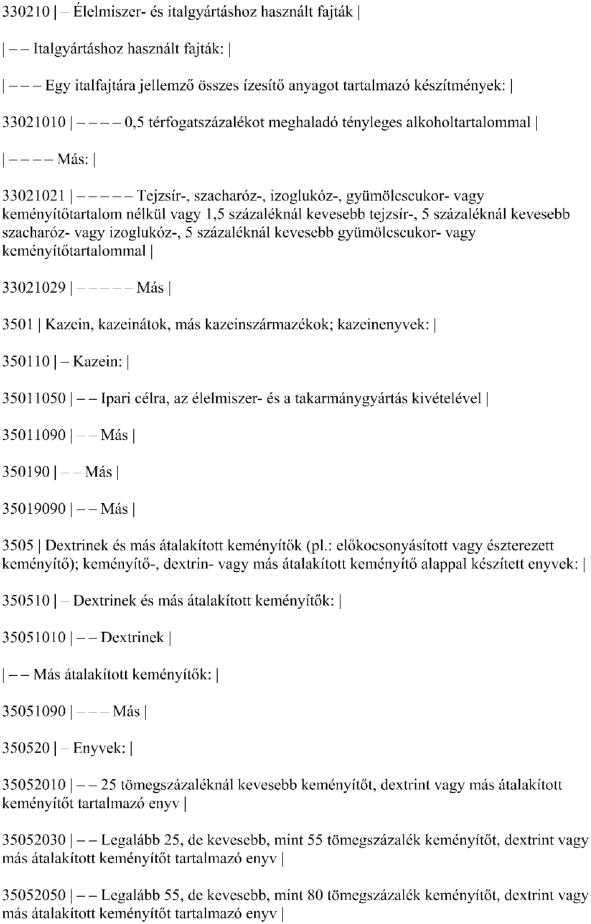 330210 | – Élelmiszer- és italgyártáshoz használt fajták |

| – – Italgyártáshoz használt fajták: |

| – – – Egy italfajtára jellemző összes ízesítő anyagot tartalmazó készítmények: |

33021010 | – – – – 0,5 térfogatszázalékot meghaladó tényleges alkoholtartalommal |

| – – – – Más: |

33021021 | – – – – – Tejzsír-, szacharóz-, izoglukóz-, gyümölcscukor- vagy keményítőtartalom nélkül vagy 1,5 százaléknál kevesebb tejzsír-, 5 százaléknál kevesebb szacharóz- vagy izoglukóz-, 5 százaléknál kevesebb gyümölcscukor- vagy keményítőtartalommal |

33021029 | – – – – – Más |

3501 | Kazein, kazeinátok, más kazeinszármazékok; kazeinenyvek: |

350110 | – Kazein: |

35011050 | – – Ipari célra, az élelmiszer- és a takarmánygyártás kivételével |

35011090 | – – Más |

350190 | – – Más |

35019090 | – – Más |

3505 | Dextrinek és más átalakított keményítők (pl.: előkocsonyásított vagy észterezett keményítő); keményítő-, dextrin- vagy más átalakított keményítő alappal készített enyvek: |

350510 | – Dextrinek és más átalakított keményítők: |

35051010 | – – Dextrinek |

| – – Más átalakított keményítők: |

35051090 | – – – Más |

350520 | – Enyvek: |

35052010 | – – 25 tömegszázaléknál kevesebb keményítőt, dextrint vagy más átalakított keményítőt tartalmazó enyv |

35052030 | – – Legalább 25, de kevesebb, mint 55 tömegszázalék keményítőt, dextrint vagy más átalakított keményítőt tartalmazó enyv |

35052050 | – – Legalább 55, de kevesebb, mint 80 tömegszázalék keményítőt, dextrint vagy más átalakított keményítőt tartalmazó enyv |